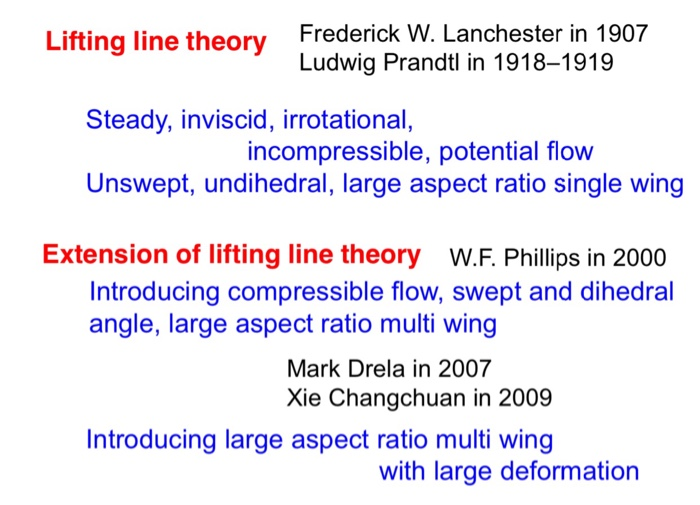 Lifting line theory

Frederick W. Lanchester in 1907
Ludwig Prandtl in 1918–1919

Steady, inviscid, irrotational, incompressible, potential flow
Unswept, undihedral, large aspect ratio single wing

Extension of lifting line theory

W.F. Phillips in 2000

Introducing compressible flow, swept and dihedral angle, large aspect ratio multi wing

Mark Drela in 2007
Xie Changchuan in 2009

Introducing large aspect ratio multi wing with large deformation